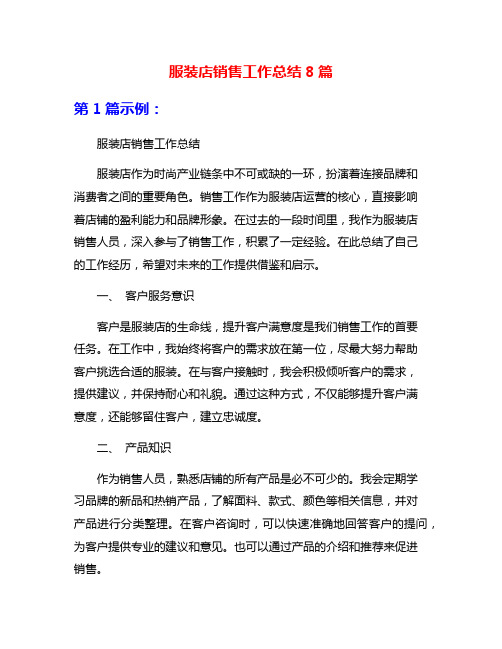 服装店销售工作总结 8 篇

第 1 篇示例：

服装店销售工作总结

服装店作为时尚产业链条中不可或缺的一环，扮演着连接品牌和消费者之间的重要角色。销售工作作为服装店运营的核心，直接影响着店铺的盈利能力和品牌形象。在过去的一段时间里，我作为服装店销售人员，深入参与了销售工作，积累了一定经验。在此总结了自己的工作经历，希望对未来的工作提供借鉴和启示。

一、 客户服务意识

客户是服装店的生命线，提升客户满意度是我们销售工作的首要任务。在工作中，我始终将客户的需求放在第一位，尽最大努力帮助客户挑选合适的服装。在与客户接触时，我会积极倾听客户的需求，提供建议，并保持耐心和礼貌。通过这种方式，不仅能够提升客户满意度，还能够留住客户，建立忠诚度。

二、 产品知识

作为销售人员，熟悉店铺的所有产品是必不可少的。我会定期学习品牌的新品和热销产品，了解面料、款式、颜色等相关信息，并对产品进行分类整理。在客户咨询时，可以快速准确地回答客户的提问，为客户提供专业的建议和意见。也可以通过产品的介绍和推荐来促进销售。